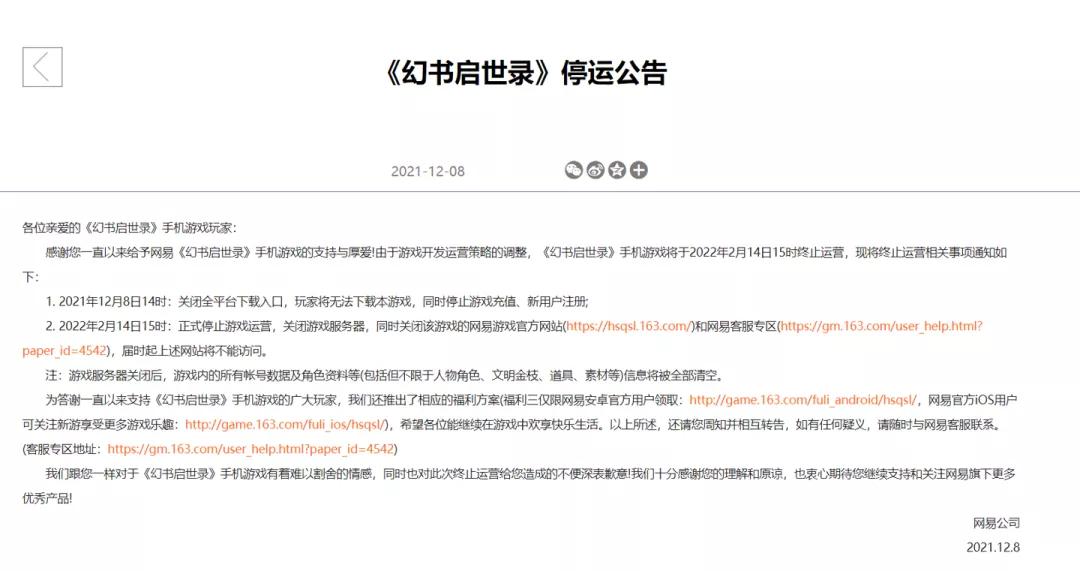 《幻书启世录》停运公告

2021-12-08

各位亲爱的《幻书启世录》手机游戏玩家：

感谢您一直以来给予网易《幻书启世录》手机游戏的支持与厚爱!由于游戏开发运营策略的调整，《幻书启世录》手机游戏将于2022年2月14日15时终止运营，现将终止运营相关事项通知如下：

1. 2021年12月8日14时：关闭全平台下载入口，玩家将无法下载本游戏，同时停止游戏充值、新用户注册;

2. 2022年2月14日15时：正式停止游戏运营，关闭游戏服务器，同时关闭该游戏的网易游戏官方网站(https://hsqsl.163.com/)和网易客服专区(https://gm.163.com/user_help.html?paper_id=4542)，届时上述网站将不能访问。

注：游戏服务器关闭后，游戏内的所有帐号数据及角色资料等(包括但不限于人物角色、文明金枝、道具、素材等)信息将被全部清空。

为答谢一直以来支持《幻书启世录》手机游戏的广大玩家，我们还推出了相应的福利方案(福利三仅限网易安卓官方用户领取：http://game.163.com/fuli_android/hsqsl/，网易官方iOS用户可关注新游享受更多游戏乐趣：http://game.163.com/fuli_ios/hsqsl/)，希望各位能继续在游戏中欢享快乐生活。以上所述，还请您周知并相互转告，如有任何疑义，请随时与网易客服联系。(客服专区地址：https://gm.163.com/user_help.html?paper_id=4542)

我们跟您一样对于《幻书启世录》手机游戏有着难以割舍的情感，同时也对此次终止运营给您造成的不便深表歉意!我们十分感谢您的理解和原谅，也衷心期待您继续支持和关注网易旗下更多优秀产品!

网易公司

2021.12.8